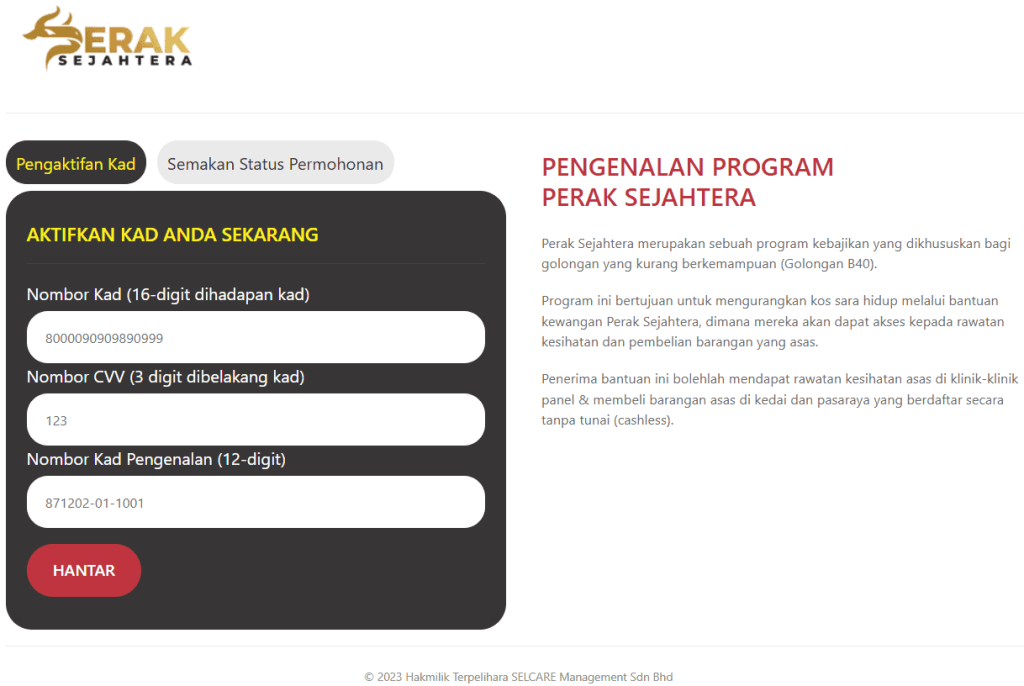 PERAK SEJAHTERA

Pengaktifan Kad

Semakan Status Permohonan

AKTIFKAN KAD ANDA SEKARANG

Nombor Kad (16-digit dihadapan kad)

8000090909890999

Nombor CVV (3 digit dibelakang kad)

123

Nombor Kad Pengenalan (12-digit)

871202-01-1001

HANTAR

PENGENALAN PROGRAM PERAK SEJAHTERA

Perak Sejahtera merupakan sebuah program kebajikan yang dikhususkan bagi golongan yang kurang berkemampuan (Golongan B40).

Program ini bertujuan untuk mengurangkan kos sara hidup melalui bantuan kewangan Perak Sejahtera, dimana mereka akan dapat akses kepada rawatan kesihatan dan pembelian barangan yang asas.

Penerima bantuan ini bolehlah mendapat rawatan kesihatan asas di klinik-klinik panel & membeli barangan asas di kedai dan pasaraya yang berdaftar secara tanpa tunai (cashless).

© 2023 Hakmilik Terpelihara SELCARE Management Sdn Bhd